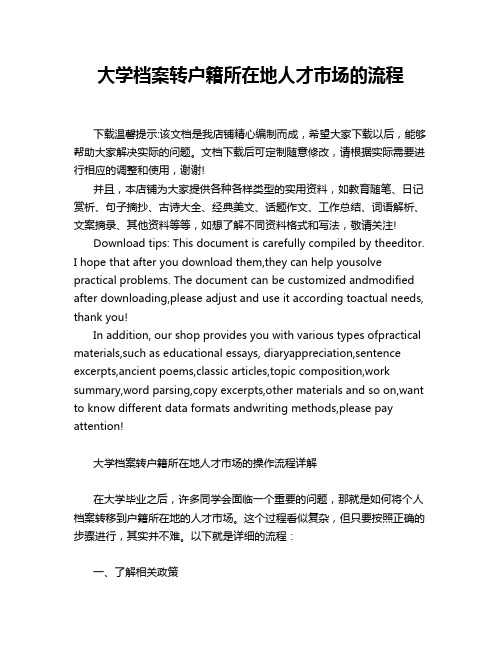 大学档案转户籍所在地人才市场的流程

下载温馨提示:该文档是我店铺精心编制而成，希望大家下载以后，能够帮助大家解决实际的问题。文档下载后可定制随意修改，请根据实际需要进行相应的调整和使用，谢谢!

并且，本店铺为大家提供各种各样类型的实用资料，如教育随笔、日记赏析、句子摘抄、古诗大全、经典美文、话题作文、工作总结、词语解析、文案摘录、其他资料等等，如想了解不同资料格式和写法，敬请关注!

Download tips: This document is carefully compiled by theeditor. I hope that after you download them,they can help yousolve practical problems. The document can be customized andmodified after downloading,please adjust and use it according toactual needs, thank you!

In addition, our shop provides you with various types ofpractical materials,such as educational essays, diaryappreciation,sentence excerpts,ancient poems,classic articles,topic composition,work summary,word parsing,copy excerpts,other materials and so on,want to know different data formats andwriting methods,please pay attention!

大学档案转户籍所在地人才市场的操作流程详解

在大学毕业之后，许多同学会面临一个重要的问题，那就是如何将个人档案转移到户籍所在地的人才市场。这个过程看似复杂，但只要按照正确的步骤进行，其实并不难。以下就是详细的流程：

一、了解相关政策